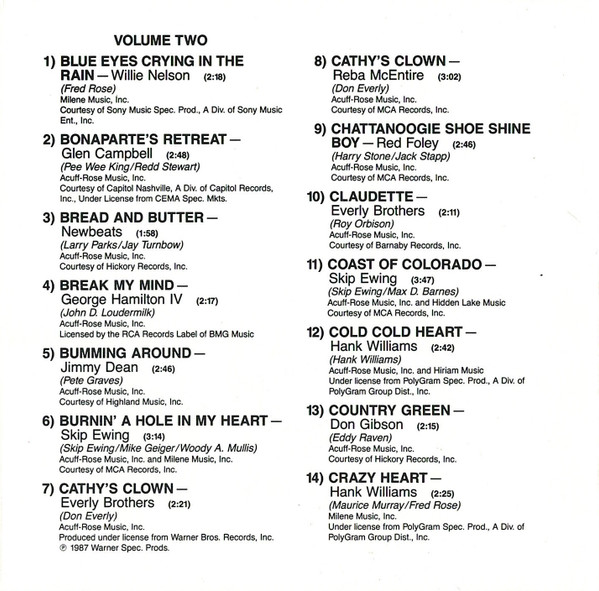 VOLUME TWO

1) BLUE EYES CRYING IN THE RAIN — Willie Nelson (2:18)
(Fred Rose)
Milene Music, Inc.
Courtesy of Sony Music Spec. Prod., A Div. of Sony Music Ent., Inc.

2) BONAPARTE'S RETREAT — Glen Campbell (2:48)
(Pee Wee King/Redd Stewart)
Acuff-Rose Music, Inc.
Courtesy of Capitol Nashville, A Div. of Capitol Records, Inc., Under License from CEMA Spec. Mkts.

3) BREAD AND BUTTER — Newbeats (1:58)
(Larry Parks/Jay Turnbow)
Acuff-Rose Music, Inc.
Courtesy of Hickory Records, Inc.

4) BREAK MY MIND — George Hamilton IV (2:17)
(John D. Loudermilk)
Acuff-Rose Music, Inc.
Licensed by the RCA Records Label of BMG Music

5) BUMMING AROUND — Jimmy Dean (2:46)
(Pete Graves)
Acuff-Rose Music, Inc.
Courtesy of Highland Music, Inc.

6) BURNIN' A HOLE IN MY HEART — Skip Ewing (3:14)
(Skip Ewing/Mike Geiger/Woody A. Mullis)
Acuff-Rose Music, Inc. and Milene Music, Inc.
Courtesy of MCA Records, Inc.

7) CATHY'S CLOWN — Everly Brothers (2:21)
(Don Everly)
Acuff-Rose Music, Inc.
Produced under license from Warner Bros. Records, Inc.
℗ 1987 Warner Spec. Prods.

8) CATHY'S CLOWN — Reba McEntire (3:02)
(Don Everly)
Acuff-Rose Music, Inc.
Courtesy of MCA Records, Inc.

9) CHATTANOOGIE SHOE SHINE BOY — Red Foley (2:46)
(Harry Stone/Jack Stapp)
Acuff-Rose Music, Inc.
Courtesy of MCA Records, Inc.

10) CLAUDETTE — Everly Brothers (2:11)
(Roy Orbison)
Acuff-Rose Music, Inc.
Courtesy of Barnaby Records, Inc.

11) COAST OF COLORADO — Skip Ewing (3:47)
(Skip Ewing/Max D. Barnes)
Acuff-Rose Music, Inc. and Hidden Lake Music
Courtesy of MCA Records, Inc.

12) COLD COLD HEART — Hank Williams (2:42)
(Hank Williams)
Acuff-Rose Music, Inc. and Hiriam Music
Under license from PolyGram Spec. Prod., A Div. of PolyGram Group Dist., Inc.

13) COUNTRY GREEN — Don Gibson (2:15)
(Eddy Raven)
Acuff-Rose Music, Inc.
Courtesy of Hickory Records, Inc.

14) CRAZY HEART — Hank Williams (2:25)
(Maurice Murray/Fred Rose)
Milene Music, Inc.
Under license from PolyGram Spec. Prod., A Div. of PolyGram Group Dist., Inc.